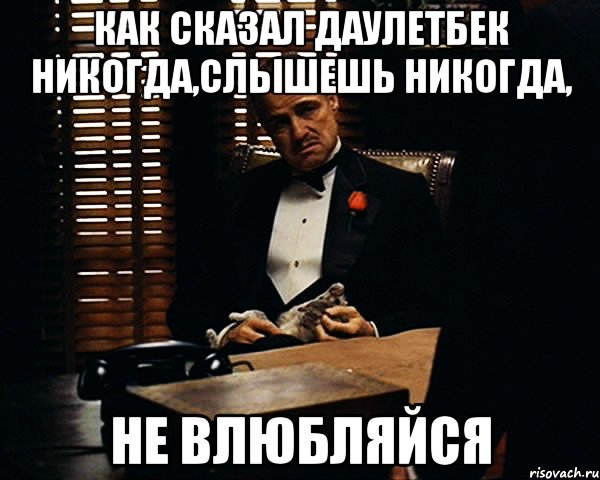 КАК СКАЗАЛ ДАУЛЕТБЕК НИКОГДА,СЛЫШЕШЬ НИКОГДА,

НЕ ВЛЮБЛЯЙСЯ

risovach.ru